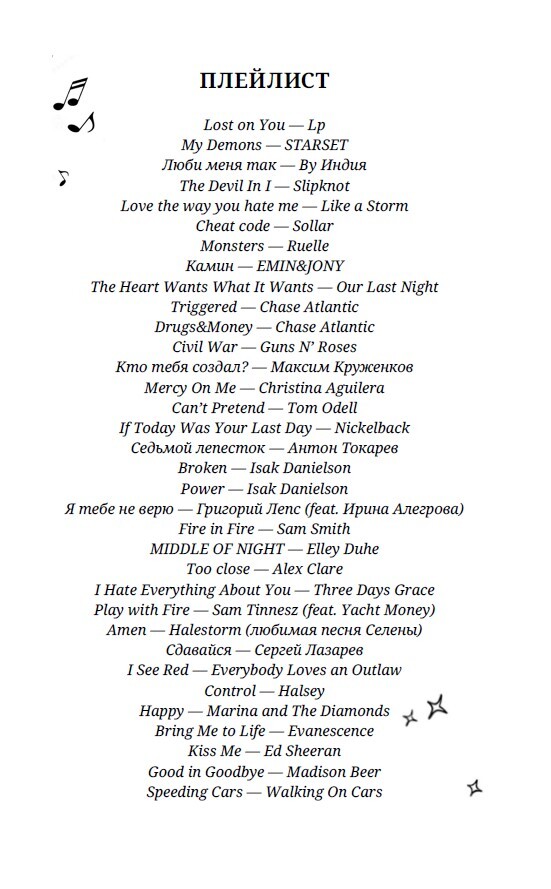 ПЛЕЙЛИСТ

Lost on You — Lp
My Demons — STARSET
Люби меня так — By Индия
The Devil In I — Slipknot
Love the way you hate me — Like a Storm
Cheat code — Sollar
Monsters — Ruelle
Камин — EMIN&JONY
The Heart Wants What It Wants — Our Last Night
Triggered — Chase Atlantic
Drugs&Money — Chase Atlantic
Civil War — Guns N' Roses
Кто тебя создал? — Максим Круженков
Mercy On Me — Christina Aguilera
Can't Pretend — Tom Odell
If Today Was Your Last Day — Nickelback
Седьмой лепесток — Антон Токарев
Broken — Isak Danielson
Power — Isak Danielson
Я тебе не верю — Григорий Лепс (feat. Ирина Алегрова)
Fire in Fire — Sam Smith
MIDDLE OF NIGHT — Elley Duhe
Too close — Alex Clare
I Hate Everything About You — Three Days Grace
Play with Fire — Sam Tinnesz (feat. Yacht Money)
Amen — Halestorm (любимая песня Селены)
Сдавайся — Сергей Лазарев
I See Red — Everybody Loves an Outlaw
Control — Halsey
Happy — Marina and The Diamonds
Bring Me to Life — Evanescence
Kiss Me — Ed Sheeran
Good in Goodbye — Madison Beer
Speeding Cars — Walking On Cars